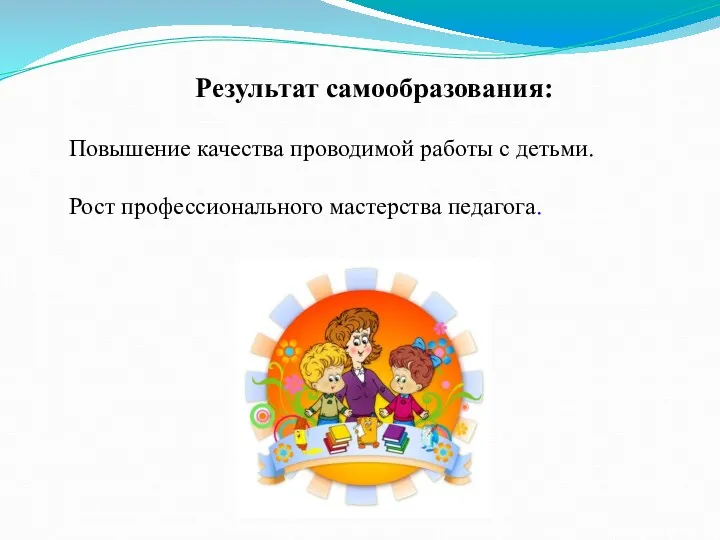 Результат самообразования:

Повышение качества проводимой работы с детьми.

Рост профессионального мастерства педагога.